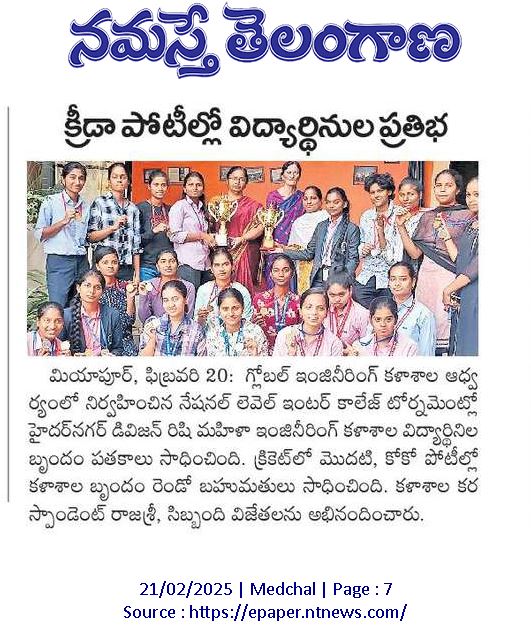 నమస్తే తెలంగాణ

క్రీడా పోటీల్లో విద్యార్థినుల ప్రతిభ

మియాపూర్, ఫిబ్రవరి 20: గ్లోబల్ ఇంజినీరింగ్ కళాశాల ఆధ్వర్యంలో నిర్వహించిన నేషనల్ లెవెల్ ఇంటర్ కాలేజ్ టోర్నమెంట్లో హైదర్‌నగర్ డివిజన్ రిషి మహిళా ఇంజినీరింగ్ కళాశాల విద్యార్థినిల బృందం పతకాలు సాధించింది. క్రికెట్‌లో మొదటి, కోకో పోటీల్లో కళాశాల బృందం రెండో బహుమతులు సాధించింది. కళాశాల కరస్పాండెంట్ రాజశ్రీ, సిబ్బంది విజేతలను అభినందించారు.

21/02/2025 | Medchal | Page : 7
Source : https://epaper.ntnews.com/